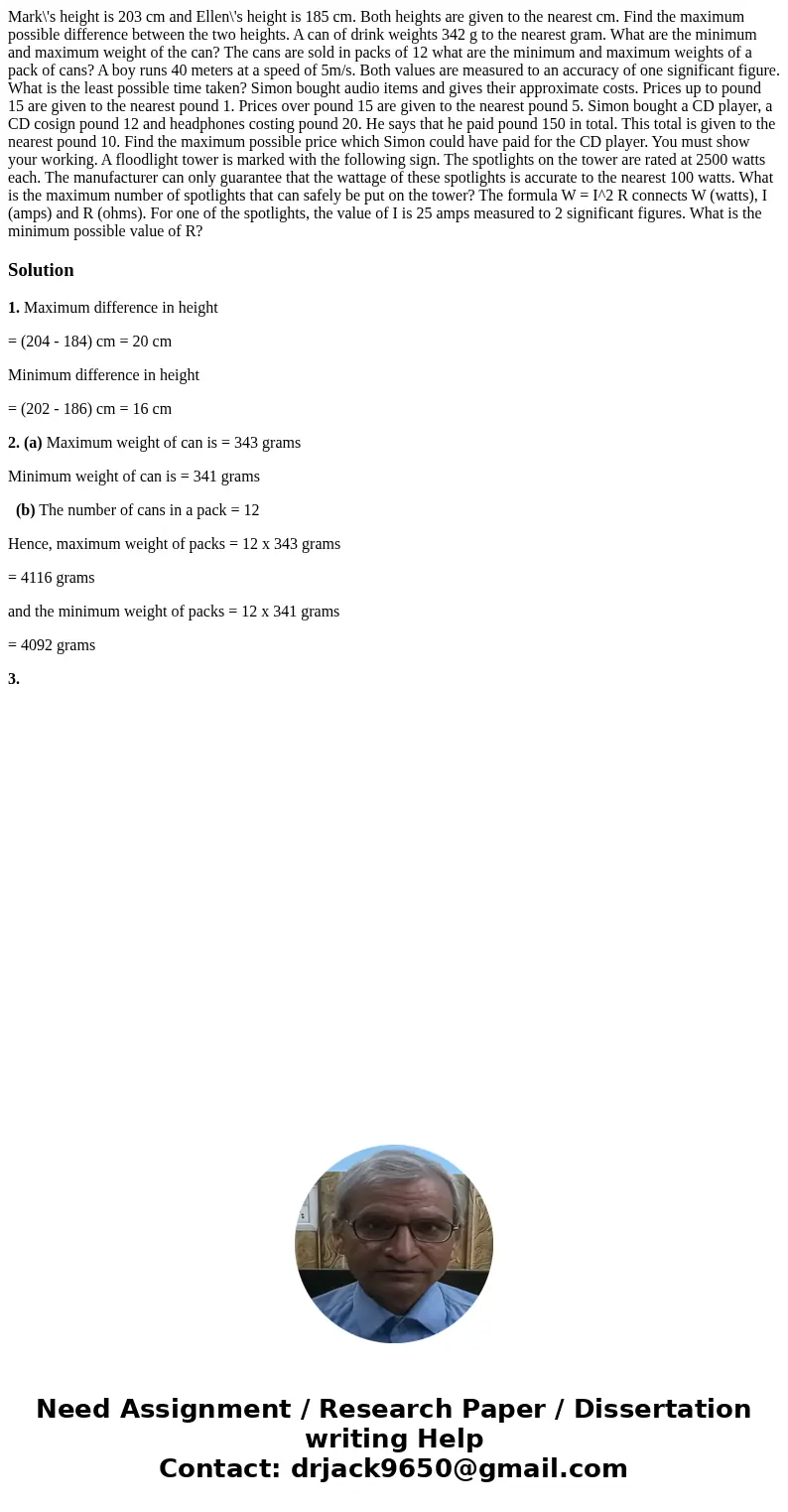 Mark\'s height is 203 cm and Ellen\'s height is 185 cm. Both heights are given to the nearest cm. Find the maximum possible difference between the two heights. A can of drink weights 342 g to the nearest gram. What are the minimum and maximum weight of the can? The cans are sold in packs of 12 what are the minimum and maximum weights of a pack of cans? A boy runs 40 meters at a speed of 5m/s. Both values are measured to an accuracy of one significant figure. What is the least possible time taken? Simon bought audio items and gives their approximate costs. Prices up to pound 15 are given to the nearest pound 1. Prices over pound 15 are given to the nearest pound 5. Simon bought a CD player, a CD cosign pound 12 and headphones costing pound 20. He says that he paid pound 150 in total. This total is given to the nearest pound 10. Find the maximum possible price which Simon could have paid for the CD player. You must show your working. A floodlight tower is marked with the following sign. The spotlights on the tower are rated at 2500 watts each. The manufacturer can only guarantee that the wattage of these spotlights is accurate to the nearest 100 watts. What is the maximum number of spotlights that can safely be put on the tower? The formula W = I^2 R connects W (watts), I (amps) and R (ohms). For one of the spotlights, the value of I is 25 amps measured to 2 significant figures. What is the minimum possible value of R?

Solution

1. Maximum difference in height

= (204 - 184) cm = 20 cm

Minimum difference in height

= (202 - 186) cm = 16 cm

2. (a) Maximum weight of can is = 343 grams

Minimum weight of can is = 341 grams

(b) The number of cans in a pack = 12

Hence, maximum weight of packs = 12 x 343 grams

= 4116 grams

and the minimum weight of packs = 12 x 341 grams

= 4092 grams

3.

Need Assignment / Research Paper / Dissertation writing Help
Contact: drjack9650@gmail.com